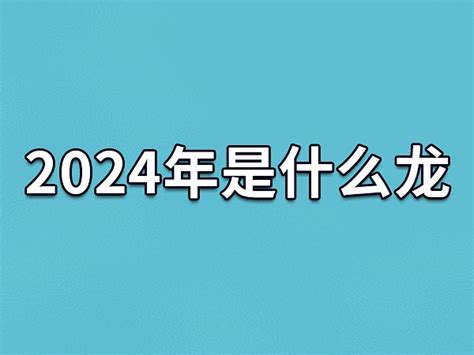 2024年是什么龙